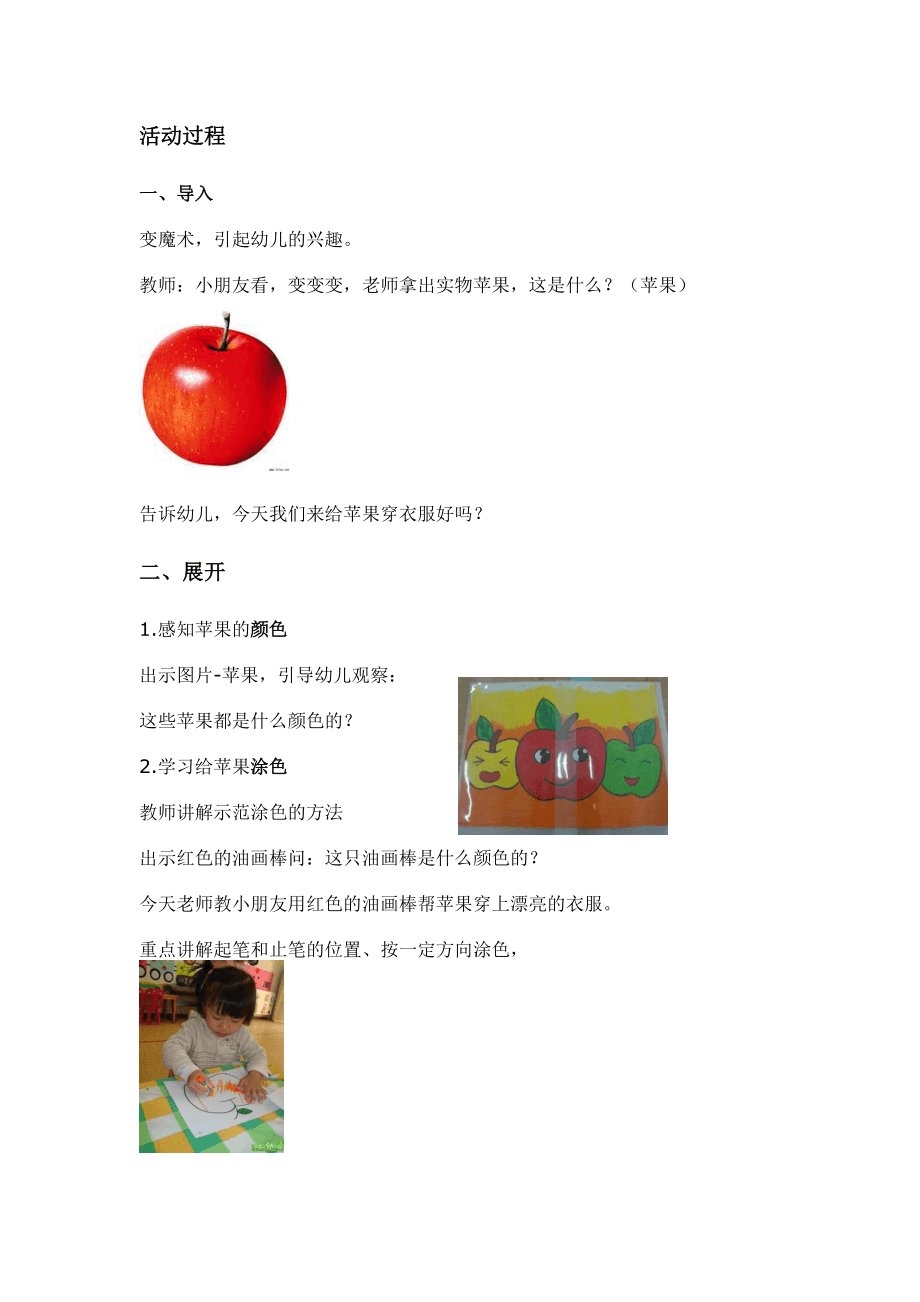 活动过程

一、导入

变魔术，引起幼儿的兴趣。

教师：小朋友看，变变变，老师拿出实物苹果，这是什么？（苹果）

告诉幼儿，今天我们来给苹果穿衣服好吗？

二、展开

1.感知苹果的颜色

出示图片-苹果，引导幼儿观察：

这些苹果都是什么颜色的？

2.学习给苹果涂色

教师讲解示范涂色的方法

出示红色的油画棒问：这只油画棒是什么颜色的？

今天老师教小朋友用红色的油画棒帮苹果穿上漂亮的衣服。

重点讲解起笔和止笔的位置、按一定方向涂色，